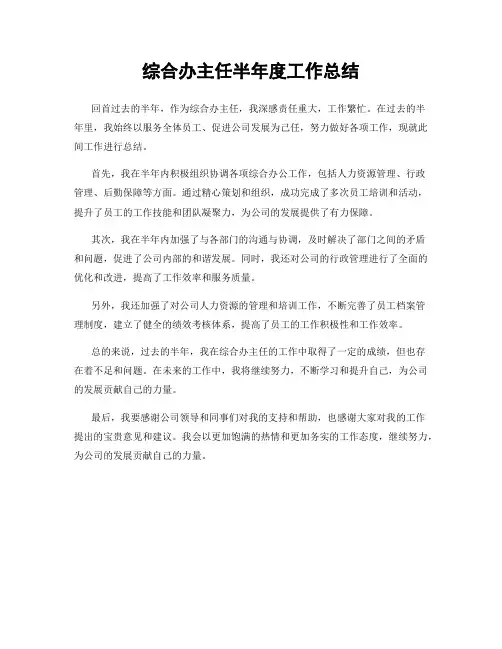 综合办主任半年度工作总结

回首过去的半年，作为综合办主任，我深感责任重大，工作繁忙。在过去的半年里，我始终以服务全体员工、促进公司发展为己任，努力做好各项工作，现就此间工作进行总结。

首先，我在半年内积极组织协调各项综合办公工作，包括人力资源管理、行政管理、后勤保障等方面。通过精心策划和组织，成功完成了多次员工培训和活动，提升了员工的工作技能和团队凝聚力，为公司的发展提供了有力保障。

其次，我在半年内加强了与各部门的沟通与协调，及时解决了部门之间的矛盾和问题，促进了公司内部的和谐发展。同时，我还对公司的行政管理进行了全面的优化和改进，提高了工作效率和服务质量。

另外，我还加强了对公司人力资源的管理和培训工作，不断完善了员工档案管理制度，建立了健全的绩效考核体系，提高了员工的工作积极性和工作效率。

总的来说，过去的半年，我在综合办主任的工作中取得了一定的成绩，但也存在着不足和问题。在未来的工作中，我将继续努力，不断学习和提升自己，为公司的发展贡献自己的力量。

最后，我要感谢公司领导和同事们对我的支持和帮助，也感谢大家对我的工作提出的宝贵意见和建议。我会以更加饱满的热情和更加务实的工作态度，继续努力，为公司的发展贡献自己的力量。